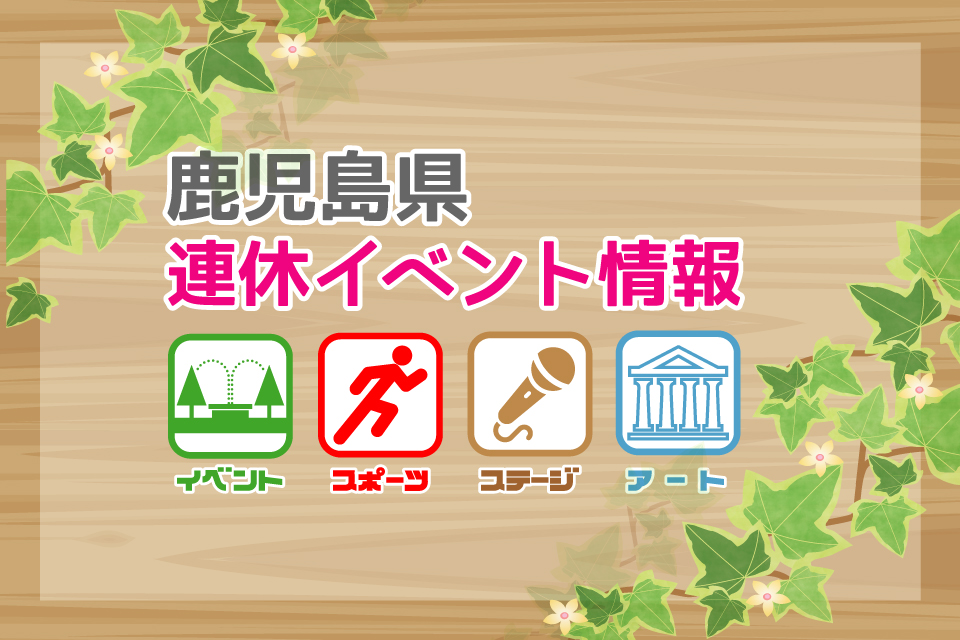 鹿児島県
連休イベント情報

イベント
スポーツ
ステージ
アート